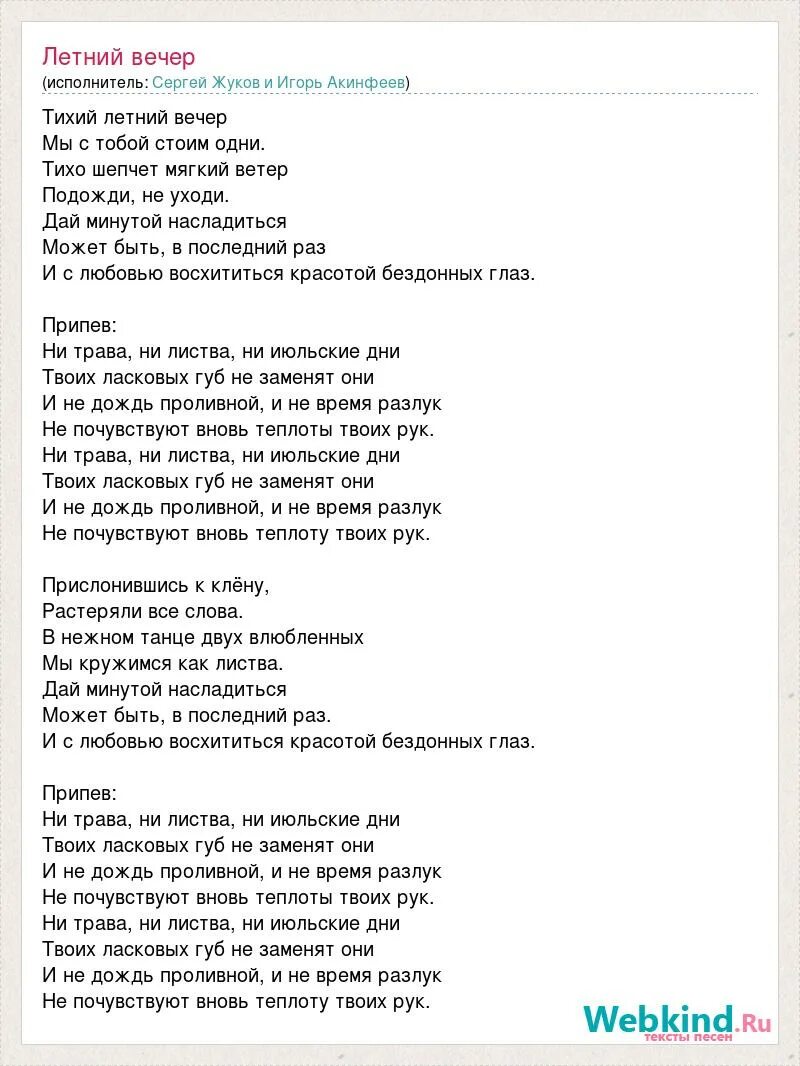 Летний вечер
(исполнитель: Сергей Жуков и Игорь Акинфеев)

Тихий летний вечер
Мы с тобой стоим одни.
Тихо шепчет мягкий ветер
Подожди, не уходи.
Дай минутой насладиться
Может быть, в последний раз
И с любовью восхититься красотой бездонных глаз.

Припев:
Ни трава, ни листва, ни июльские дни
Твоих ласковых губ не заменят они
И не дождь проливной, и не время разлук
Не почувствуют вновь теплоты твоих рук.
Ни трава, ни листва, ни июльские дни
Твоих ласковых губ не заменят они
И не дождь проливной, и не время разлук
Не почувствуют вновь теплоту твоих рук.

Прислонившись к клёну,
Растеряли все слова.
В нежном танце двух влюбленных
Мы кружимся как листва.
Дай минутой насладиться
Может быть, в последний раз.
И с любовью восхититься красотой бездонных глаз.

Припев:
Ни трава, ни листва, ни июльские дни
Твоих ласковых губ не заменят они
И не дождь проливной, и не время разлук
Не почувствуют вновь теплоты твоих рук.
Ни трава, ни листва, ни июльские дни
Твоих ласковых губ не заменят они
И не дождь проливной, и не время разлук
Не почувствуют вновь теплоту твоих рук.

Webkind.Ru
тексты песен